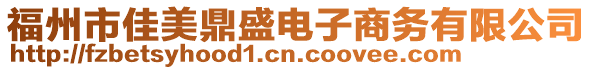 福州市佳美鼎盛电子商务有限公司
http://fzbetsyhood1.cn.coovee.com